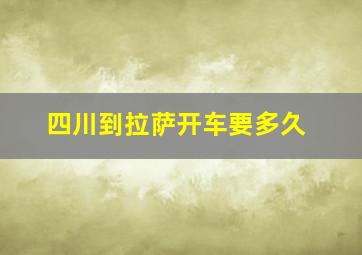 四川到拉萨开车要多久